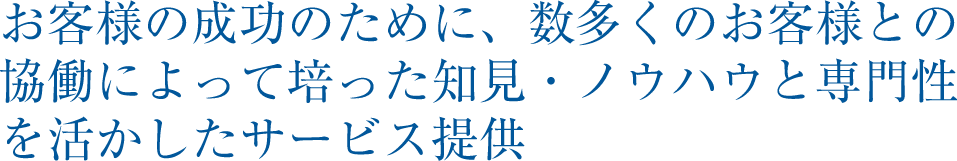 お客様の成功のために、数多くのお客様との協働によって培った知見・ノウハウと専門性を活かしたサービス提供